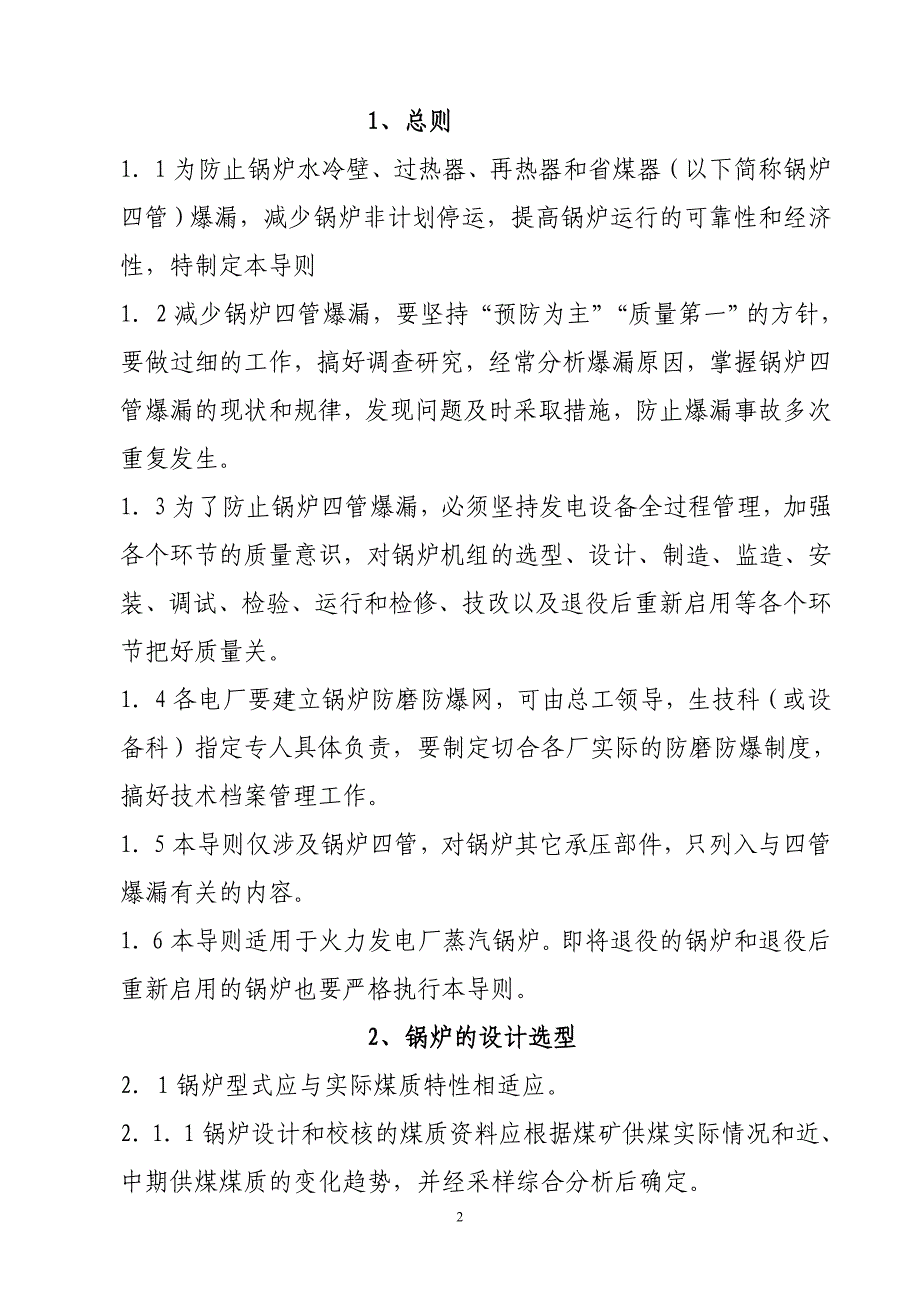 1、总则

1．1为防止锅炉水冷壁、过热器、再热器和省煤器（以下简称锅炉四管）爆漏，减少锅炉非计划停运，提高锅炉运行的可靠性和经济性，特制定本导则

1．2减少锅炉四管爆漏，要坚持“预防为主”“质量第一”的方针，要做过细的工作，搞好调查研究，经常分析爆漏原因，掌握锅炉四管爆漏的现状和规律，发现问题及时采取措施，防止爆漏事故多次重复发生。

1．3为了防止锅炉四管爆漏，必须坚持发电设备全过程管理，加强各个环节的质量意识，对锅炉机组的选型、设计、制造、监造、安装、调试、检验、运行和检修、技改以及退役后重新启用等各个环节把好质量关。

1．4各电厂要建立锅炉防磨防爆网，可由总工领导，生技科（或设备科）指定专人具体负责，要制定切合各厂实际的防磨防爆制度，搞好技术档案管理工作。

1．5本导则仅涉及锅炉四管，对锅炉其它承压部件，只列入与四管爆漏有关的内容。

1．6本导则适用于火力发电厂蒸汽锅炉。即将退役的锅炉和退役后重新启用的锅炉也要严格执行本导则。

2、锅炉的设计选型

2．1锅炉型式应与实际煤质特性相适应。

2．1．1锅炉设计和校核的煤质资料应根据煤矿供煤实际情况和近、中期供煤煤质的变化趋势，并经采样综合分析后确定。

2